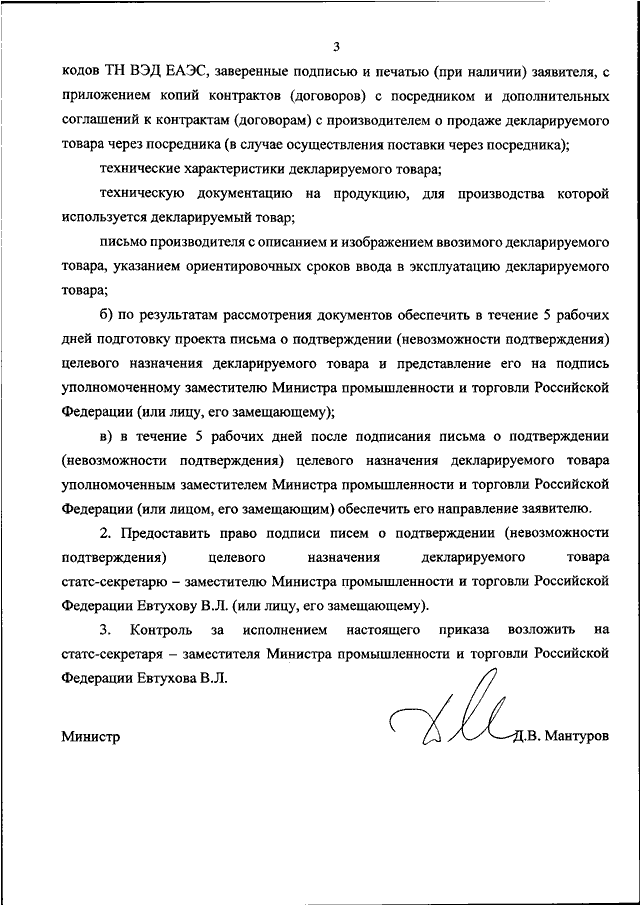 3

кодов ТН ВЭД ЕАЭС, заверенные подписью и печатью (при наличии) заявителя, с приложением копий контрактов (договоров) с посредником и дополнительных соглашений к контрактам (договорам) с производителем о продаже декларируемого товара через посредника (в случае осуществления поставки через посредника);

технические характеристики декларируемого товара;

техническую документацию на продукцию, для производства которой используется декларируемый товар;

письмо производителя с описанием и изображением ввозимого декларируемого товара, указанием ориентировочных сроков ввода в эксплуатацию декларируемого товара;

б) по результатам рассмотрения документов обеспечить в течение 5 рабочих дней подготовку проекта письма о подтверждении (невозможности подтверждения) целевого назначения декларируемого товара и представление его на подпись уполномоченному заместителю Министра промышленности и торговли Российской Федерации (или лицу, его замещающему);

в) в течение 5 рабочих дней после подписания письма о подтверждении (невозможности подтверждения) целевого назначения декларируемого товара уполномоченным заместителем Министра промышленности и торговли Российской Федерации (или лицом, его замещающим) обеспечить его направление заявителю.

2. Предоставить право подписи писем о подтверждении (невозможности подтверждения) целевого назначения декларируемого товара статс-секретарю – заместителю Министра промышленности и торговли Российской Федерации Евтухову В.Л. (или лицу, его замещающему).

3. Контроль за исполнением настоящего приказа возложить на статс-секретаря – заместителя Министра промышленности и торговли Российской Федерации Евтухова В.Л.

Министр Д.В. Мантуров